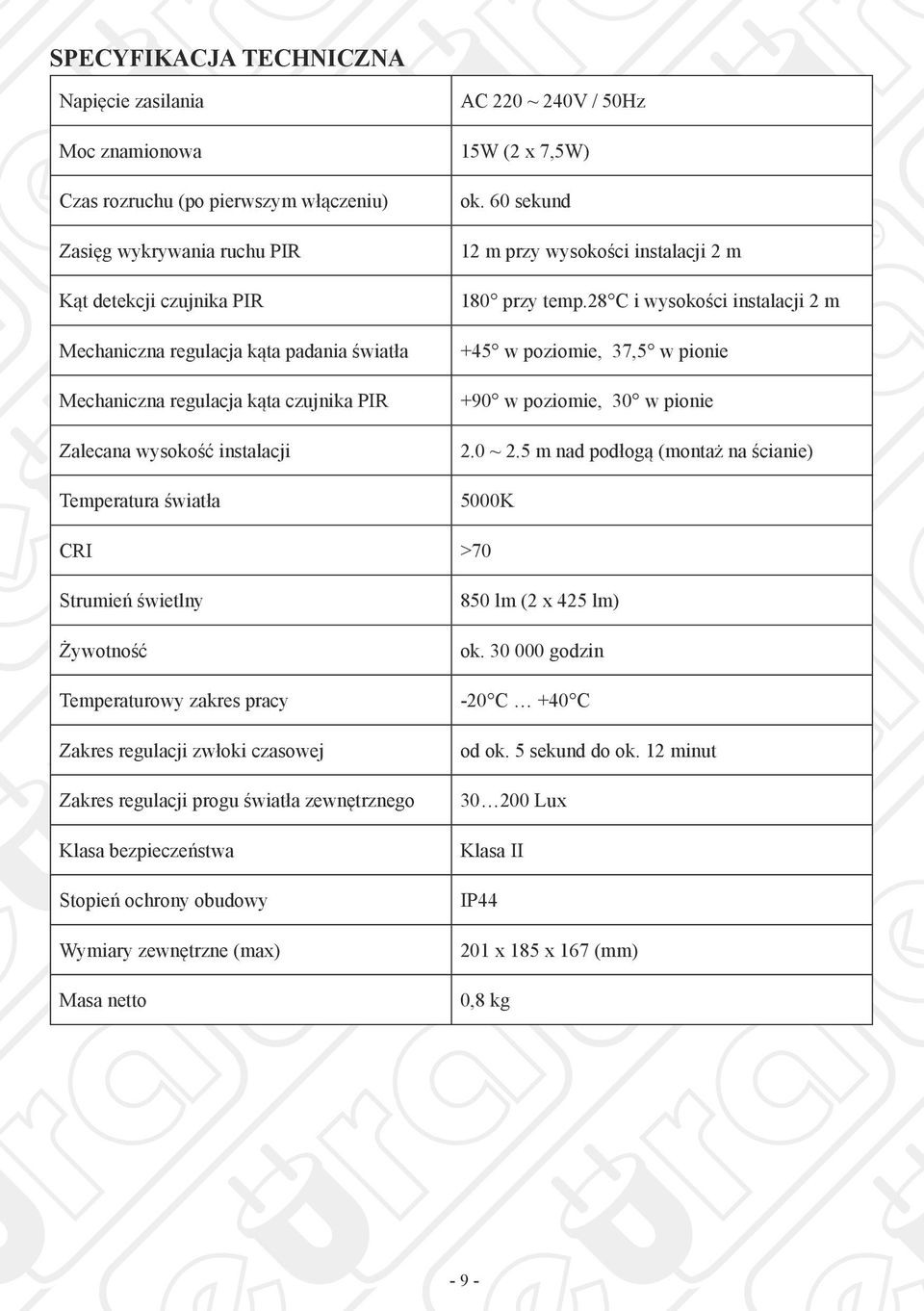 SPECYFIKACJA TECHNICZNA

| | |
|---|---|
| Napięcie zasilania | AC 220 ~ 240V / 50Hz |
| Moc znamionowa | 15W (2 x 7,5W) |
| Czas rozruchu (po pierwszym włączeniu) | ok. 60 sekund |
| Zasięg wykrywania ruchu PIR | 12 m przy wysokości instalacji 2 m |
| Kąt detekcji czujnika PIR | 180° przy temp.28°C i wysokości instalacji 2 m |
| Mechaniczna regulacja kąta padania światła | +45° w poziomie, 37,5° w pionie |
| Mechaniczna regulacja kąta czujnika PIR | +90° w poziomie, 30° w pionie |
| Zalecana wysokość instalacji | 2.0 ~ 2.5 m nad podłogą (montaż na ścianie) |
| Temperatura światła | 5000K |
| CRI | >70 |
| Strumień świetlny | 850 lm (2 x 425 lm) |
| Żywotność | ok. 30 000 godzin |
| Temperaturowy zakres pracy | -20°C … +40°C |
| Zakres regulacji zwłoki czasowej | od ok. 5 sekund do ok. 12 minut |
| Zakres regulacji progu światła zewnętrznego | 30…200 Lux |
| Klasa bezpieczeństwa | Klasa II |
| Stopień ochrony obudowy | IP44 |
| Wymiary zewnętrzne (max) | 201 x 185 x 167 (mm) |
| Masa netto | 0,8 kg |

- 9 -